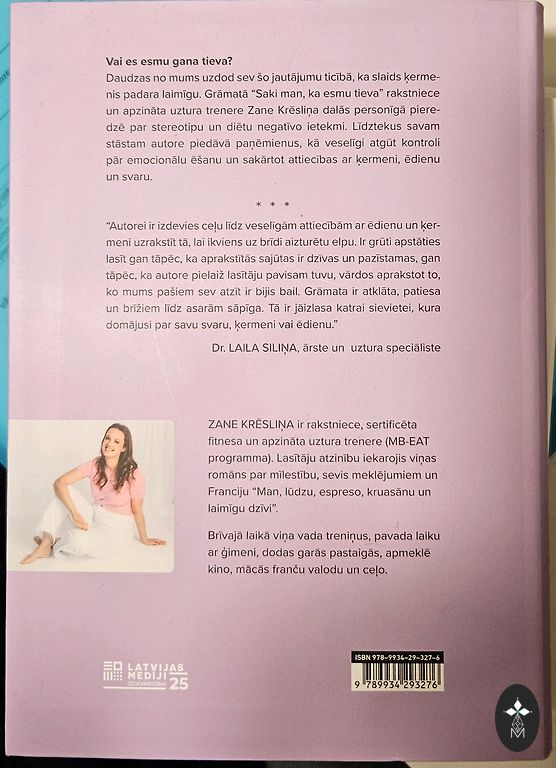 **Vai es esmu gana tieva?**
Daudzas no mums uzdod sev šo jautājumu ticībā, ka slaids ķermenis padara laimīgu. Grāmatā "Saki man, ka esmu tieva" rakstniece un apzināta uztura trenere Zane Krēsliņa dalās personīgā pieredzē par stereotipu un diētu negatīvo ietekmi. Līdztekus savam stāstam autore piedāvā paņēmienus, kā veselīgi atgūt kontroli pār emocionālu ēšanu un sakārtot attiecības ar ķermeni, ēdienu un svaru.

* * *

"Autorei ir izdevies ceļu līdz veselīgām attiecībām ar ēdienu un ķermeni uzrakstīt tā, lai ikviens uz brīdi aizturētu elpu. Ir grūti apstāties lasīt gan tāpēc, ka aprakstītās sajūtas ir dzīvas un pazīstamas, gan tāpēc, ka autore pielaiž lasītāju pavisam tuvu, vārdos aprakstot to, ko mums pašiem sev atzīt ir bijis bail. Grāmata ir atklāta, patiesa un brīžiem līdz asarām sāpīga. Tā ir jāizlasa katrai sievietei, kura domājusi par savu svaru, ķermeni vai ēdienu."

Dr. LAILA SILIŅA, ārste un uztura speciāliste

ZANE KRĒSLIŅA ir rakstniece, sertificēta fitnesa un apzināta uztura trenere (MB-EAT programma). Lasītāju atzinību iekarojis viņas romāns par mīlestību, sevis meklējumiem un Franciju "Man, lūdzu, espreso, kruasānu un laimīgu dzīvi".

Brīvajā laikā viņa vada treniņus, pavada laiku ar ģimeni, dodas garās pastaigās, apmeklē kino, mācās franču valodu un ceļo.

LATVIJAS MEDIJI IZDEVNIECĪBAI 25

ISBN 978-9934-29-327-6
9 789934 293276